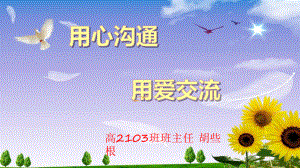 用心沟通

用爱交流

高2103班班主任 胡些根